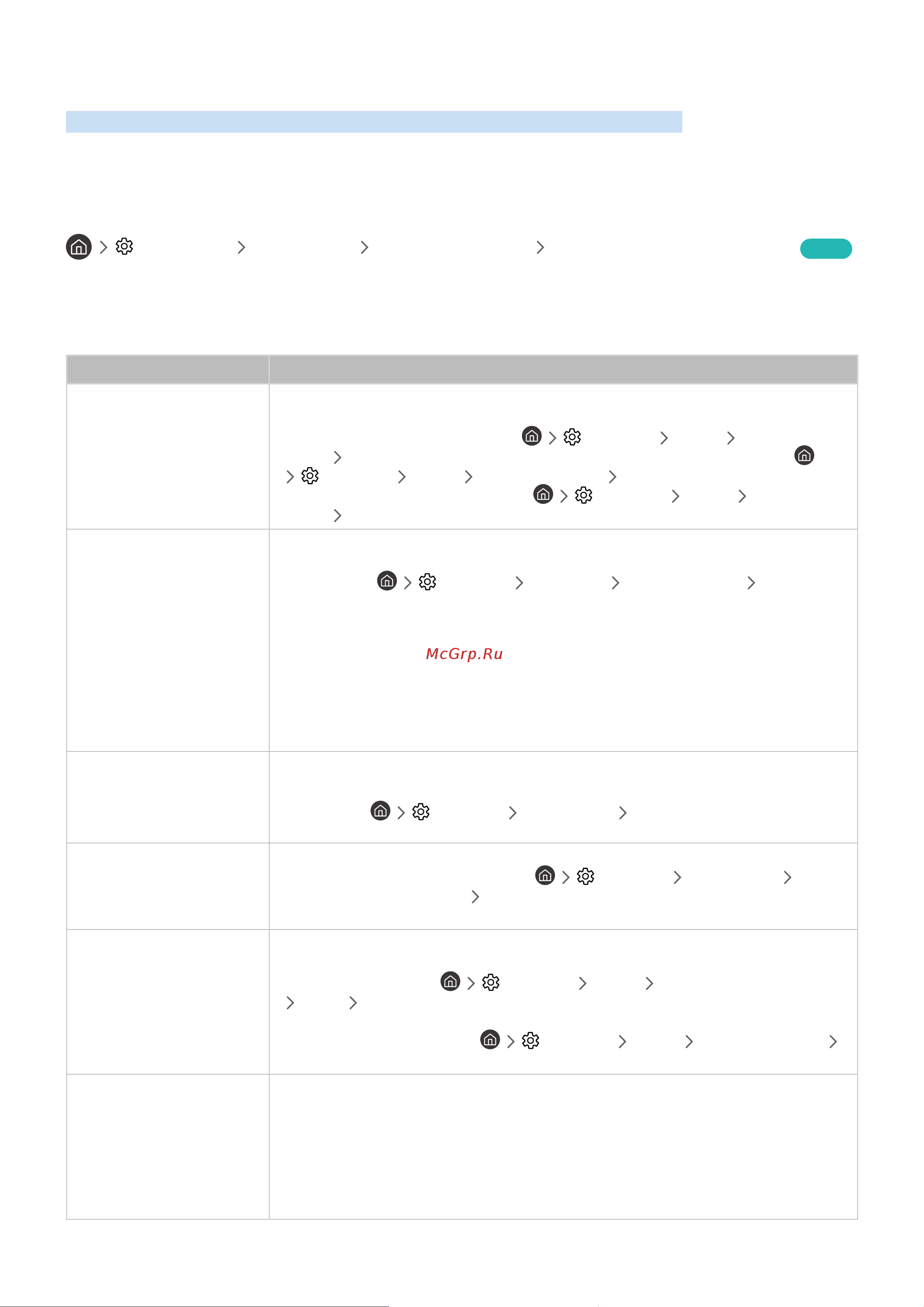 McGrp.Ru